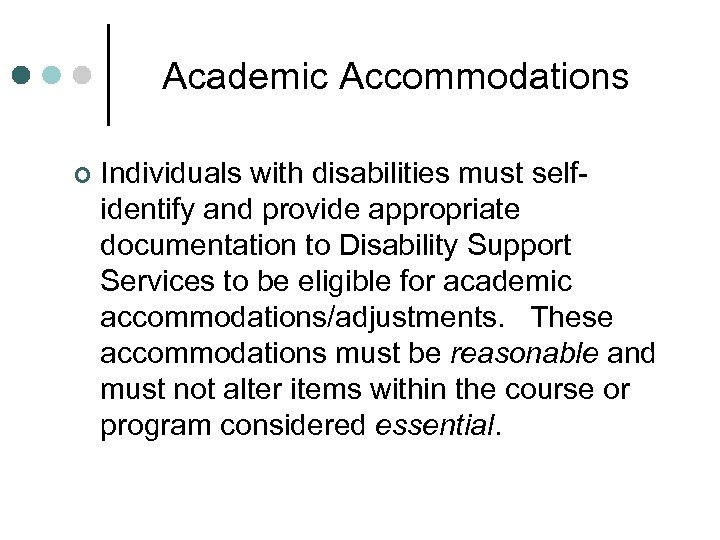 Academic Accommodations

Individuals with disabilities must self-identify and provide appropriate documentation to Disability Support Services to be eligible for academic accommodations/adjustments. These accommodations must be reasonable and must not alter items within the course or program considered essential.